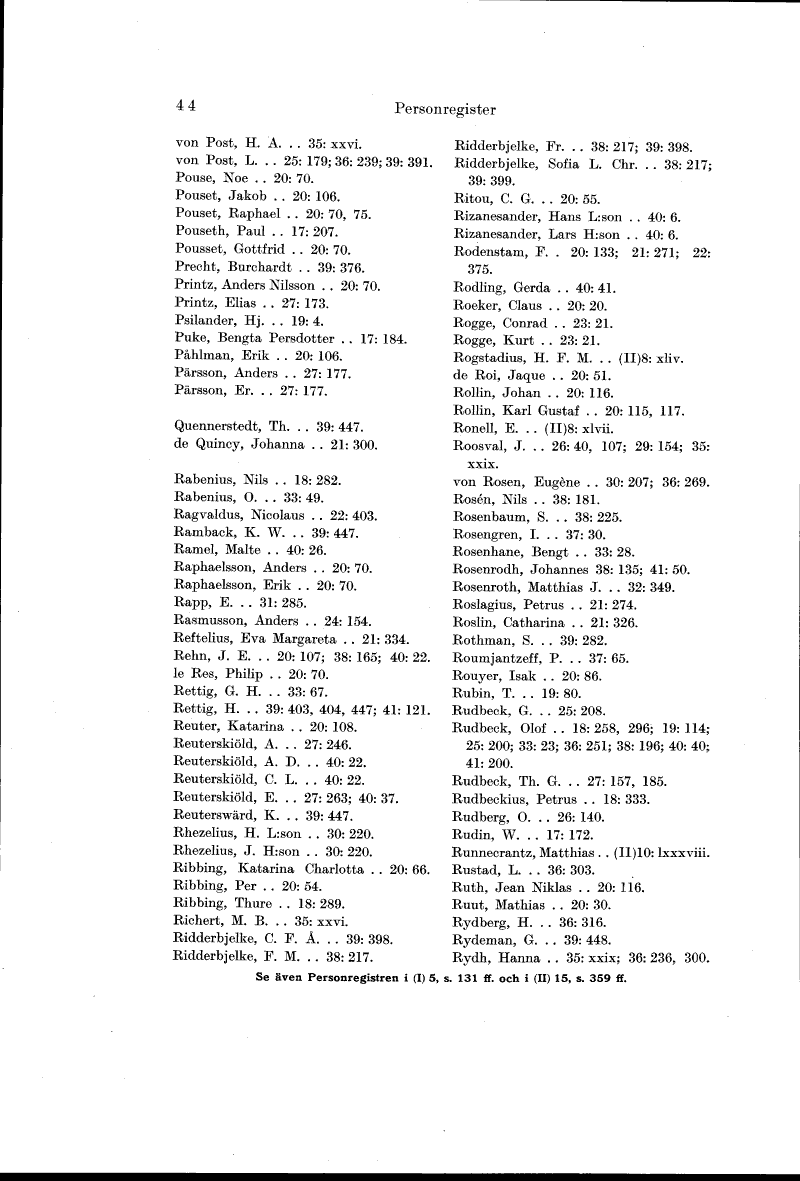 44 Personregister

von Post, H. A. . . 35: xxvi.
von Post, L. . . 25: 179; 36: 239; 39: 391.
Pouse, Noe . . 20: 70.
Pouset, Jakob . . 20: 106.
Pouset, Raphael . . 20: 70, 75.
Pouseth, Paul . . 17: 207.
Pousset, Gottfrid . . 20: 70.
Precht, Burchardt . . 39: 376.
Printz, Anders Nilsson . . 20: 70.
Printz, Elias . . 27: 173.
Psilander, Hj. . . 19: 4.
Puke, Bengta Persdotter . . 17: 184.
Påhlman, Erik . . 20: 106.
Pärsson, Anders . . 27: 177.
Pärsson, Er. . . 27: 177.

Quennerstedt, Th. . . 39: 447.
de Quincy, Johanna . . 21: 300.

Rabenius, Nils . . 18: 282.
Rabenius, O. . . 33: 49.
Ragvaldus, Nicolaus . . 22: 403.
Ramback, K. W. . . 39: 447.
Ramel, Malte . . 40: 26.
Raphaelsson, Anders . . 20: 70.
Raphaelsson, Erik . . 20: 70.
Rapp, E. . . 31: 285.
Rasmusson, Anders . . 24: 154.
Reftelius, Eva Margareta . . 21: 334.
Rehn, J. E. . . 20: 107; 38: 165; 40: 22.
le Res, Philip . . 20: 70.
Rettig, G. H. . . 33: 67.
Rettig, H. . . 39: 403, 404, 447; 41: 121.
Reuter, Katarina . . 20: 108.
Reuterskiöld, A. . . 27: 246.
Reuterskiöld, A. D. . . 40: 22.
Reuterskiöld, C. L. . . 40: 22.
Reuterskiöld, E. . . 27: 263; 40: 37.
Reuterswärd, K. . . 39: 447.
Rhezelius, H. L:son . . 30: 220.
Rhezelius, J. H:son . . 30: 220.
Ribbing, Katarina Charlotta . . 20: 66.
Ribbing, Per . . 20: 54.
Ribbing, Thure . . 18: 289.
Richert, M. B. . . 35: xxvi.
Ridderbjelke, C. F. Å. . . 39: 398.
Ridderbjelke, F. M. . . 38: 217.

Ridderbjelke, Fr. . . 38: 217; 39: 398.
Ridderbjelke, Sofia L. Chr. . . 38: 217; 39: 399.
Ritou, C. G. . . 20: 55.
Rizanesander, Hans L:son . . 40: 6.
Rizanesander, Lars H:son . . 40: 6.
Rodenstam, F. . 20: 133; 21: 271; 22: 375.
Rodling, Gerda . . 40: 41.
Roeker, Claus . . 20: 20.
Rogge, Conrad . . 23: 21.
Rogge, Kurt . . 23: 21.
Rogstadius, H. F. M. . . (II)8: xliv.
de Roi, Jaque . . 20: 51.
Rollin, Johan . . 20: 116.
Rollin, Karl Gustaf . . 20: 115, 117.
Ronell, E. . . (II)8: xlvii.
Roosval, J. . . 26: 40, 107; 29: 154; 35: xxix.
von Rosen, Eugène . . 30: 207; 36: 269.
Rosén, Nils . . 38: 181.
Rosenbaum, S. . . 38: 225.
Rosengren, I. . . 37: 30.
Rosenhane, Bengt . . 33: 28.
Rosenrodh, Johannes 38: 135; 41: 50.
Rosenroth, Matthias J. . . 32: 349.
Roslagius, Petrus . . 21: 274.
Roslin, Catharina . . 21: 326.
Rothman, S. . . 39: 282.
Roumjantzeff, P. . . 37: 65.
Rouyer, Isak . . 20: 86.
Rubin, T. . . 19: 80.
Rudbeck, G. . . 25: 208.
Rudbeck, Olof . . 18: 258, 296; 19: 114; 25: 200; 33: 23; 36: 251; 38: 196; 40: 40; 41: 200.
Rudbeck, Th. G. . . 27: 157, 185.
Rudbeckius, Petrus . . 18: 333.
Rudberg, O. . . 26: 140.
Rudin, W. . . 17: 172.
Runnecrantz, Matthias . . (II)10: lxxxviii.
Rustad, L. . . 36: 303.
Ruth, Jean Niklas . . 20: 116.
Ruut, Mathias . . 20: 30.
Rydberg, H. . . 36: 316.
Rydeman, G. . . 39: 448.
Rydh, Hanna . . 35: xxix; 36: 236, 300.

Se även Personregistren i (I) 5, s. 131 ff. och i (II) 15, s. 359 ff.